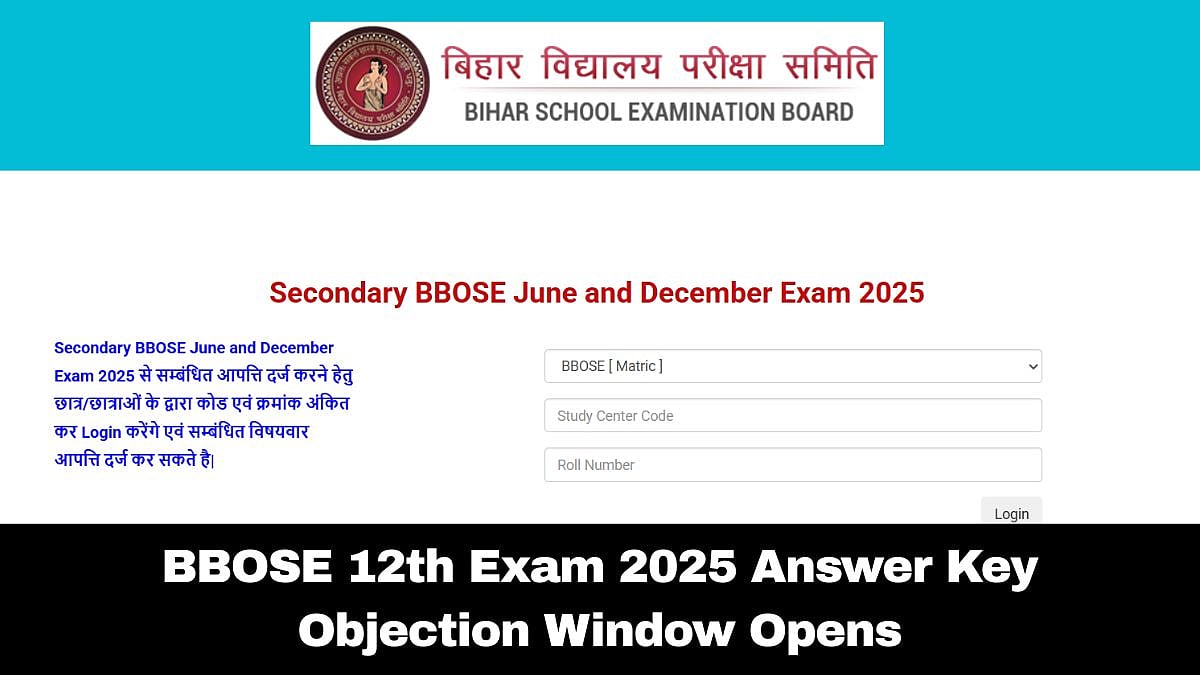 बिहार विद्यालय परीक्षा समिति
BIHAR SCHOOL EXAMINATION BOARD

Secondary BBOSE June and December Exam 2025

Secondary BBOSE June and December Exam 2025 से सम्बंधित आपत्ति दर्ज करने हेतु छात्र/छात्राओं के द्वारा कोड एवं क्रमांक अंकित कर Login करेंगे एवं सम्बंधित विषयवार आपत्ति दर्ज कर सकते है|

BBOSE [ Matric ]

Study Center Code

Roll Number

Login

BBOSE 12th Exam 2025 Answer Key Objection Window Opens